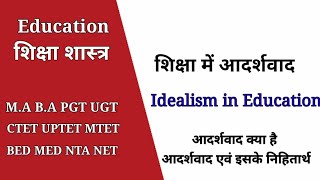 Education
शिक्षा शास्त्र

M.A B.A PGT UGT
CTET UPTET MTET
BED MED NTA NET

शिक्षा में आदर्शवाद

Idealism in Education

आदर्शवाद क्या है
आदर्शवाद एवं इसके निहितार्थ